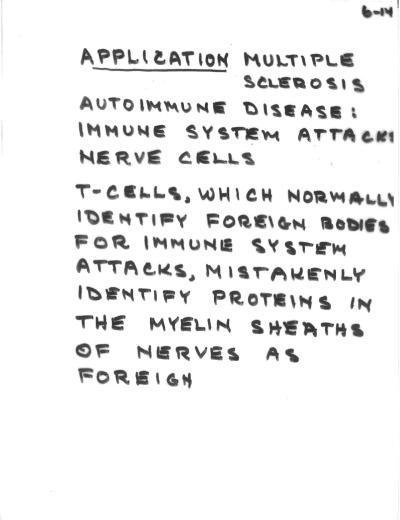 6-14

APPLICATION MULTIPLE SCLEROSIS

AUTOIMMUNE DISEASE: IMMUNE SYSTEM ATTACKS NERVE CELLS

T-CELLS, WHICH NORMALLY IDENTIFY FOREIGN BODIES FOR IMMUNE SYSTEM ATTACKS, MISTAKENLY IDENTIFY PROTEINS IN THE MYELIN SHEATHS OF NERVES AS FOREIGN